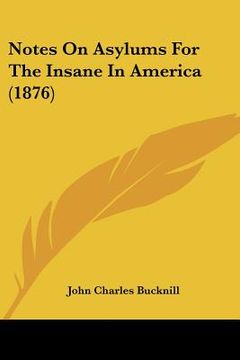 Notes On Asylums For The Insane In America (1876)

John Charles Bucknill